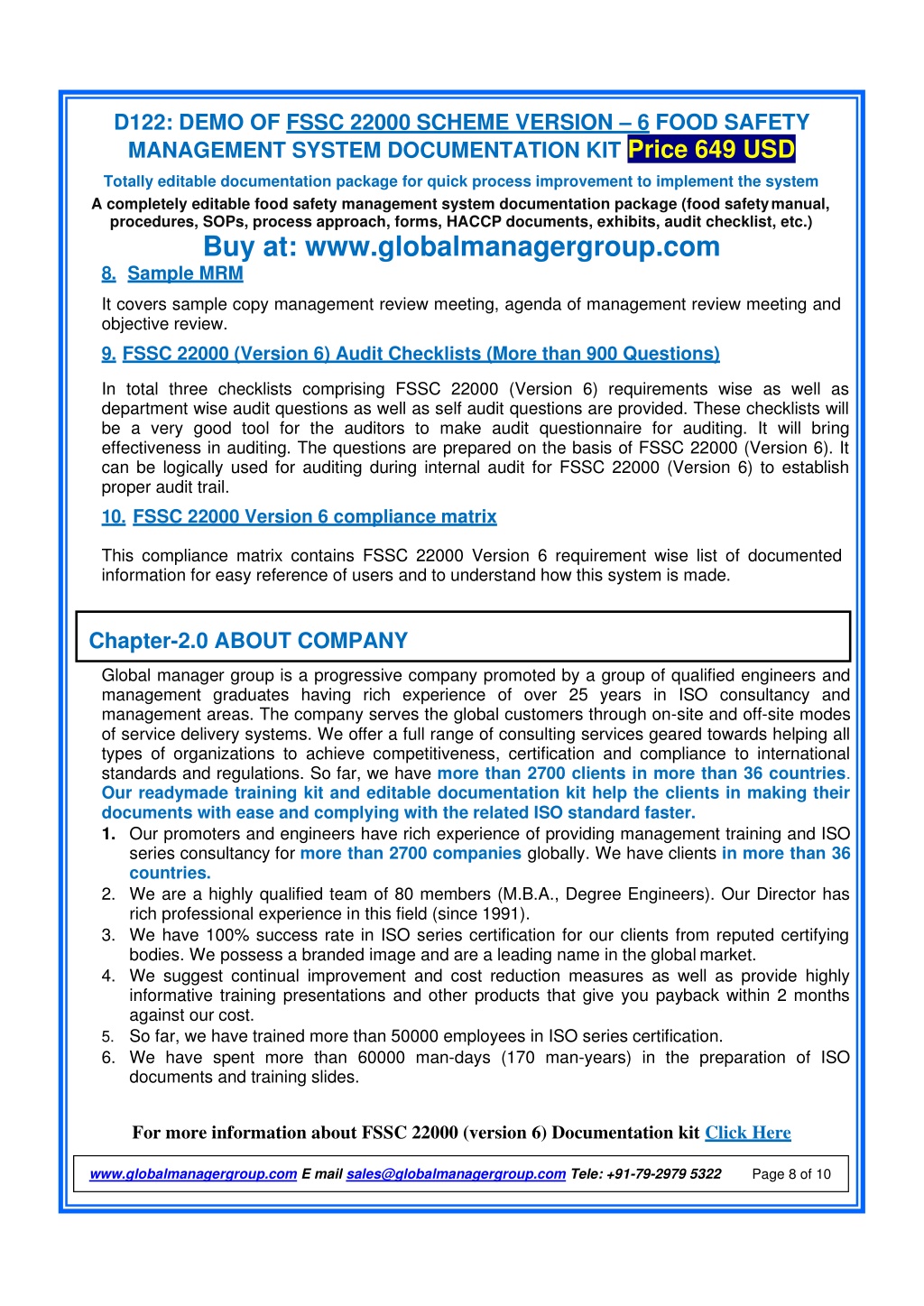 D122: DEMO OF FSSC 22000 SCHEME VERSION – 6 FOOD SAFETY MANAGEMENT SYSTEM DOCUMENTATION KIT Price 649 USD

Totally editable documentation package for quick process improvement to implement the system

A completely editable food safety management system documentation package (food safety manual, procedures, SOPs, process approach, forms, HACCP documents, exhibits, audit checklist, etc.)

Buy at: www.globalmanagergroup.com

8. Sample MRM

It covers sample copy management review meeting, agenda of management review meeting and objective review.

9. FSSC 22000 (Version 6) Audit Checklists (More than 900 Questions)

In total three checklists comprising FSSC 22000 (Version 6) requirements wise as well as department wise audit questions as well as self audit questions are provided. These checklists will be a very good tool for the auditors to make audit questionnaire for auditing. It will bring effectiveness in auditing. The questions are prepared on the basis of FSSC 22000 (Version 6). It can be logically used for auditing during internal audit for FSSC 22000 (Version 6) to establish proper audit trail.

10. FSSC 22000 Version 6 compliance matrix

This compliance matrix contains FSSC 22000 Version 6 requirement wise list of documented information for easy reference of users and to understand how this system is made.

Chapter-2.0 ABOUT COMPANY

Global manager group is a progressive company promoted by a group of qualified engineers and management graduates having rich experience of over 25 years in ISO consultancy and management areas. The company serves the global customers through on-site and off-site modes of service delivery systems. We offer a full range of consulting services geared towards helping all types of organizations to achieve competitiveness, certification and compliance to international standards and regulations. So far, we have more than 2700 clients in more than 36 countries. Our readymade training kit and editable documentation kit help the clients in making their documents with ease and complying with the related ISO standard faster.

1. Our promoters and engineers have rich experience of providing management training and ISO series consultancy for more than 2700 companies globally. We have clients in more than 36 countries.
2. We are a highly qualified team of 80 members (M.B.A., Degree Engineers). Our Director has rich professional experience in this field (since 1991).
3. We have 100% success rate in ISO series certification for our clients from reputed certifying bodies. We possess a branded image and are a leading name in the global market.
4. We suggest continual improvement and cost reduction measures as well as provide highly informative training presentations and other products that give you payback within 2 months against our cost.
5. So far, we have trained more than 50000 employees in ISO series certification.
6. We have spent more than 60000 man-days (170 man-years) in the preparation of ISO documents and training slides.

For more information about FSSC 22000 (version 6) Documentation kit Click Here

www.globalmanagergroup.com E mail sales@globalmanagergroup.com Tele: +91-79-2979 5322 Page 8 of 10